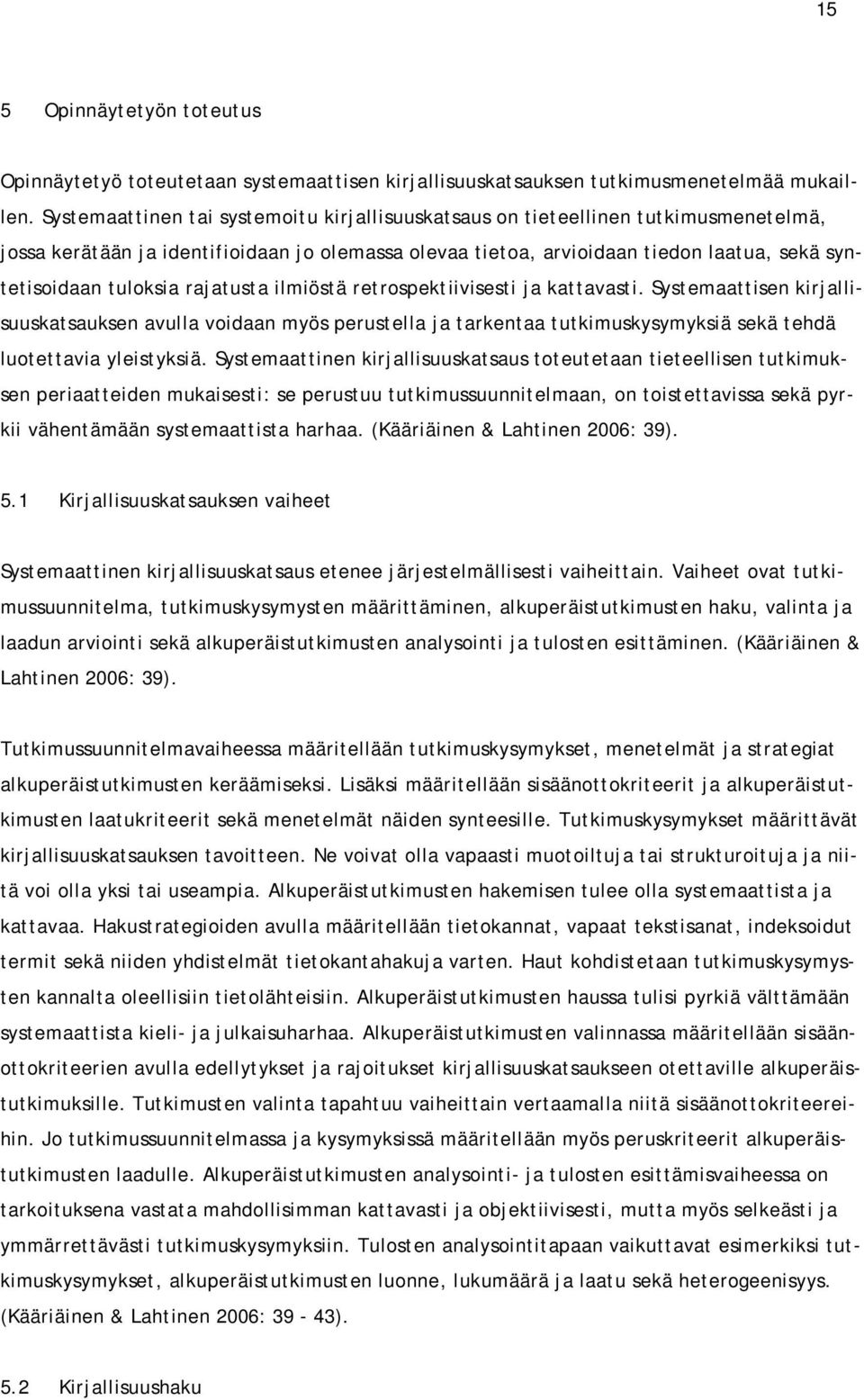 15

5 Opinnäytetyön toteutus

Opinnäytetyö toteutetaan systemaattisen kirjallisuuskatsauksen tutkimusmenetelmää mukaillen. Systemaattinen tai systemoitu kirjallisuuskatsaus on tieteellinen tutkimusmenetelmä, jossa kerätään ja identifioidaan jo olemassa olevaa tietoa, arvioidaan tiedon laatua, sekä syntetisoidaan tuloksia rajatusta ilmiöstä retrospektiivisesti ja kattavasti. Systemaattisen kirjallisuuskatsauksen avulla voidaan myös perustella ja tarkentaa tutkimuskysymyksiä sekä tehdä luotettavia yleistyksiä. Systemaattinen kirjallisuuskatsaus toteutetaan tieteellisen tutkimuksen periaatteiden mukaisesti: se perustuu tutkimussuunnitelmaan, on toistettavissa sekä pyrkii vähentämään systemaattista harhaa. (Kääriäinen & Lahtinen 2006: 39).

5.1 Kirjallisuuskatsauksen vaiheet

Systemaattinen kirjallisuuskatsaus etenee järjestelmällisesti vaiheittain. Vaiheet ovat tutkimussuunnitelma, tutkimuskysymysten määrittäminen, alkuperäistutkimusten haku, valinta ja laadun arviointi sekä alkuperäistutkimusten analysointi ja tulosten esittäminen. (Kääriäinen & Lahtinen 2006: 39).

Tutkimussuunnitelmavaiheessa määritellään tutkimuskysymykset, menetelmät ja strategiat alkuperäistutkimusten keräämiseksi. Lisäksi määritellään sisäänottokriteerit ja alkuperäistutkimusten laatukriteerit sekä menetelmät näiden synteesille. Tutkimuskysymykset määrittävät kirjallisuuskatsauksen tavoitteen. Ne voivat olla vapaasti muotoiltuja tai strukturoituja ja niitä voi olla yksi tai useampia. Alkuperäistutkimusten hakemisen tulee olla systemaattista ja kattavaa. Hakustrategioiden avulla määritellään tietokannat, vapaat tekstisanat, indeksoidut termit sekä niiden yhdistelmät tietokantahakuja varten. Haut kohdistetaan tutkimuskysymysten kannalta oleellisiin tietolähteisiin. Alkuperäistutkimusten haussa tulisi pyrkiä välttämään systemaattista kieli- ja julkaisuharhaa. Alkuperäistutkimusten valinnassa määritellään sisäänottokriteerien avulla edellytykset ja rajoitukset kirjallisuuskatsaukseen otettaville alkuperäistutkimuksille. Tutkimusten valinta tapahtuu vaiheittain vertaamalla niitä sisäänottokriteereihin. Jo tutkimussuunnitelmassa ja kysymyksissä määritellään myös peruskriteerit alkuperäistutkimusten laadulle. Alkuperäistutkimusten analysointi- ja tulosten esittämisvaiheessa on tarkoituksena vastata mahdollisimman kattavasti ja objektiivisesti, mutta myös selkeästi ja ymmärrettävästi tutkimuskysymyksiin. Tulosten analysointitapaan vaikuttavat esimerkiksi tutkimuskysymykset, alkuperäistutkimusten luonne, lukumäärä ja laatu sekä heterogeenisyys. (Kääriäinen & Lahtinen 2006: 39 - 43).

5.2 Kirjallisuushaku